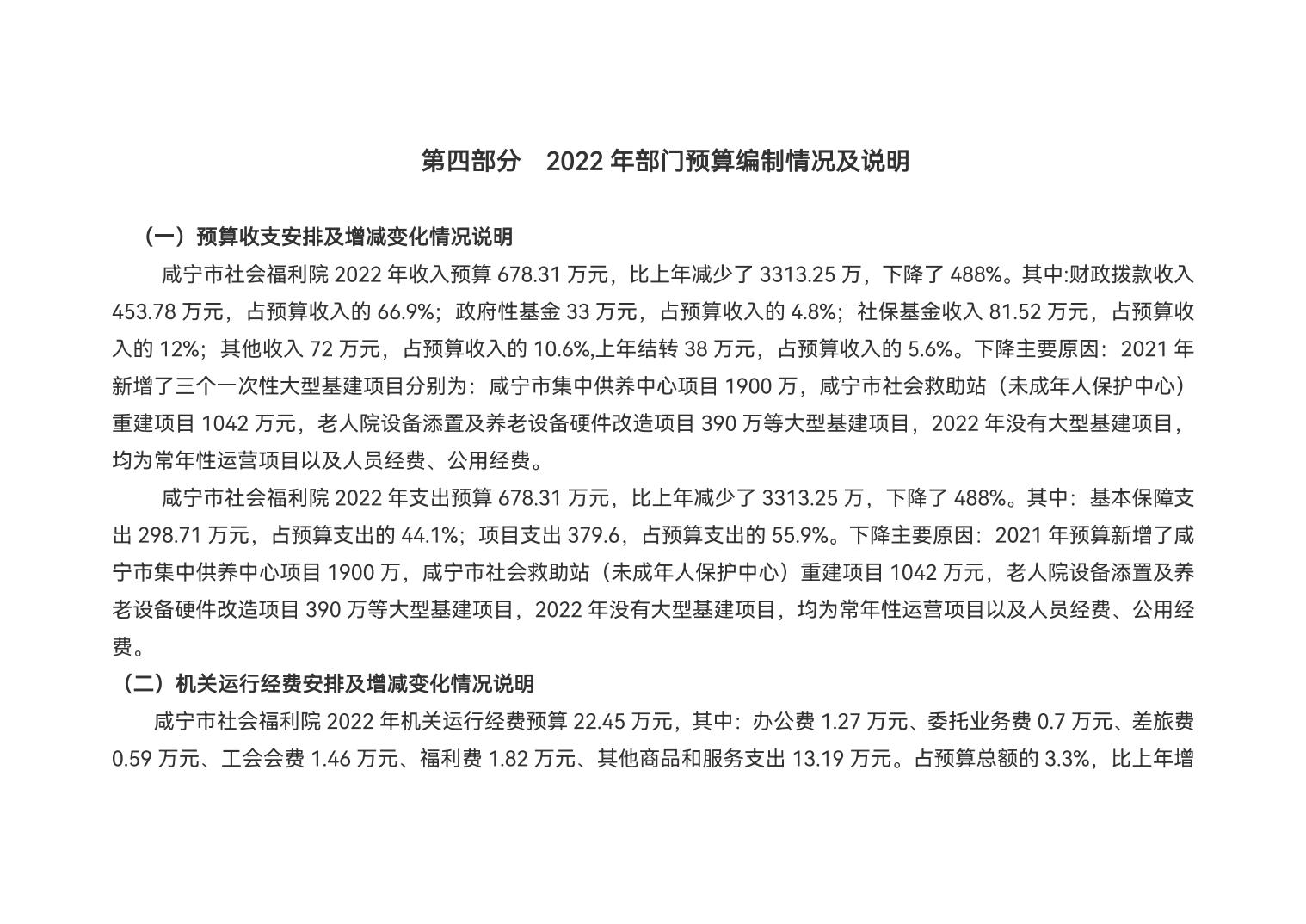 第四部分　2022 年部门预算编制情况及说明

（一）预算收支安排及增减变化情况说明

咸宁市社会福利院 2022 年收入预算 678.31 万元，比上年减少了 3313.25 万，下降了 488%。其中:财政拨款收入 453.78 万元，占预算收入的 66.9%；政府性基金 33 万元，占预算收入的 4.8%；社保基金收入 81.52 万元，占预算收入的 12%；其他收入 72 万元，占预算收入的 10.6%,上年结转 38 万元，占预算收入的 5.6%。下降主要原因：2021 年新增了三个一次性大型基建项目分别为：咸宁市集中供养中心项目 1900 万，咸宁市社会救助站（未成年人保护中心）重建项目 1042 万元，老人院设备添置及养老设备硬件改造项目 390 万等大型基建项目，2022 年没有大型基建项目，均为常年性运营项目以及人员经费、公用经费。

咸宁市社会福利院 2022 年支出预算 678.31 万元，比上年减少了 3313.25 万，下降了 488%。其中：基本保障支出 298.71 万元，占预算支出的 44.1%；项目支出 379.6，占预算支出的 55.9%。下降主要原因：2021 年预算新增了咸宁市集中供养中心项目 1900 万，咸宁市社会救助站（未成年人保护中心）重建项目 1042 万元，老人院设备添置及养老设备硬件改造项目 390 万等大型基建项目，2022 年没有大型基建项目，均为常年性运营项目以及人员经费、公用经费。

（二）机关运行经费安排及增减变化情况说明

咸宁市社会福利院 2022 年机关运行经费预算 22.45 万元，其中：办公费 1.27 万元、委托业务费 0.7 万元、差旅费 0.59 万元、工会会费 1.46 万元、福利费 1.82 万元、其他商品和服务支出 13.19 万元。占预算总额的 3.3%，比上年增